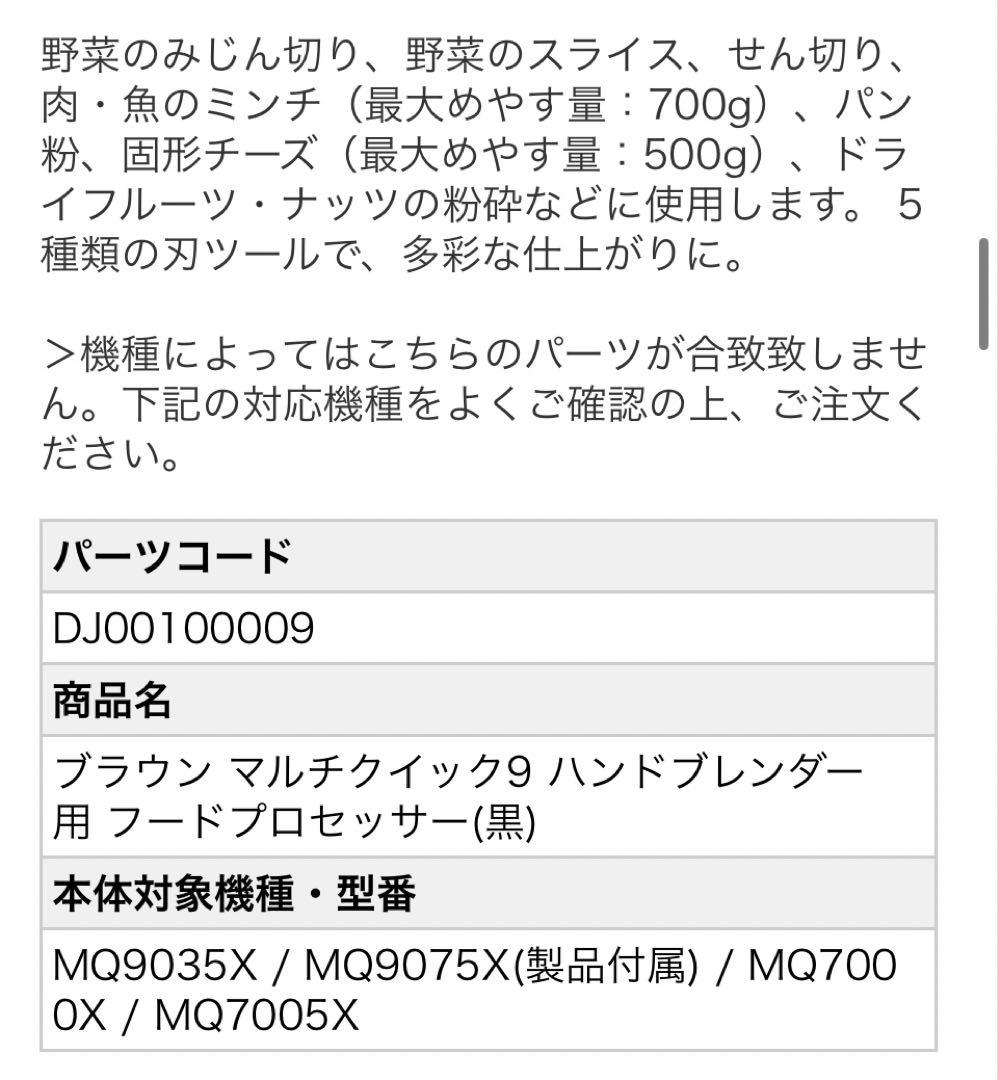 野菜のみじん切り、野菜のスライス、せん切り、肉・魚のミンチ（最大めやす量：700g）、パン粉、固形チーズ（最大めやす量：500g）、ドライフルーツ・ナッツの粉砕などに使用します。 5種類の刃ツールで、多彩な仕上がりに。

＞機種によってはこちらのパーツが合致致しません。下記の対応機種をよくご確認の上、ご注文ください。

| パーツコード |
|---|
| DJ00100009 |
| 商品名 |
| ブラウン マルチクイック9 ハンドブレンダー用 フードプロセッサー(黒) |
| 本体対象機種・型番 |
| MQ9035X / MQ9075X(製品付属) / MQ7000X / MQ7005X |